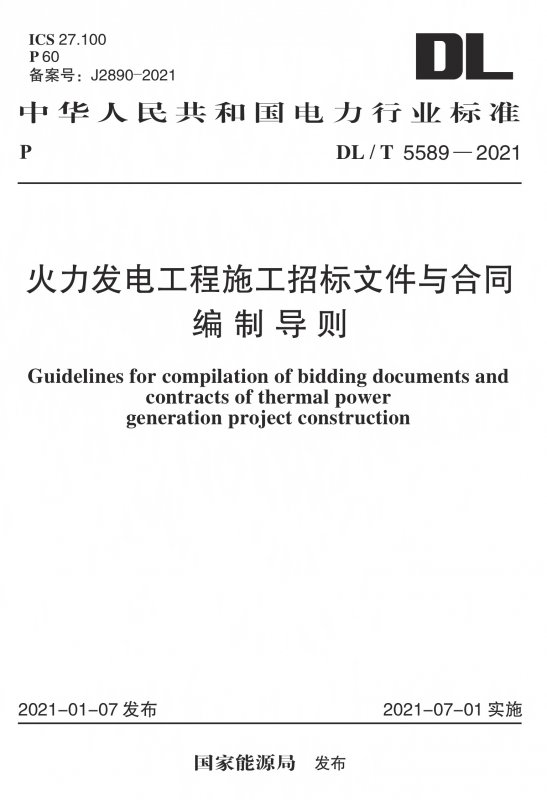 ICS 27.100
P 60
备案号：J2890-2021

DL

中华人民共和国电力行业标准

P

DL / T 5589 — 2021

火力发电工程施工招标文件与合同编制导则

Guidelines for compilation of bidding documents and contracts of thermal power generation project construction

2021-01-07 发布

2021-07-01 实施

国家能源局 发布